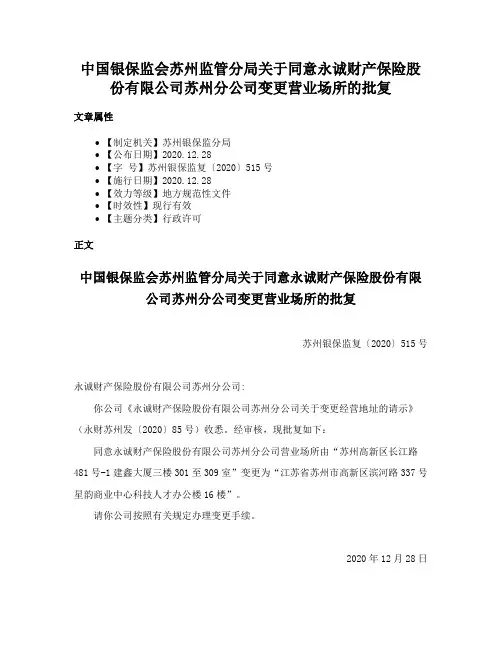 中国银保监会苏州监管分局关于同意永诚财产保险股份有限公司苏州分公司变更营业场所的批复

文章属性

- 【制定机关】苏州银保监分局
- 【公布日期】2020.12.28
- 【字　号】苏州银保监复〔2020〕515号
- 【施行日期】2020.12.28
- 【效力等级】地方规范性文件
- 【时效性】现行有效
- 【主题分类】行政许可

正文

中国银保监会苏州监管分局关于同意永诚财产保险股份有限公司苏州分公司变更营业场所的批复

苏州银保监复〔2020〕515号

永诚财产保险股份有限公司苏州分公司：

你公司《永诚财产保险股份有限公司苏州分公司关于变更经营地址的请示》（永财苏州发〔2020〕85号）收悉。经审核，现批复如下：

同意永诚财产保险股份有限公司苏州分公司营业场所由“苏州高新区长江路481号-1建鑫大厦三楼301至309室”变更为“江苏省苏州市高新区滨河路337号星韵商业中心科技人才办公楼16楼”。

请你公司按照有关规定办理变更手续。

2020年12月28日